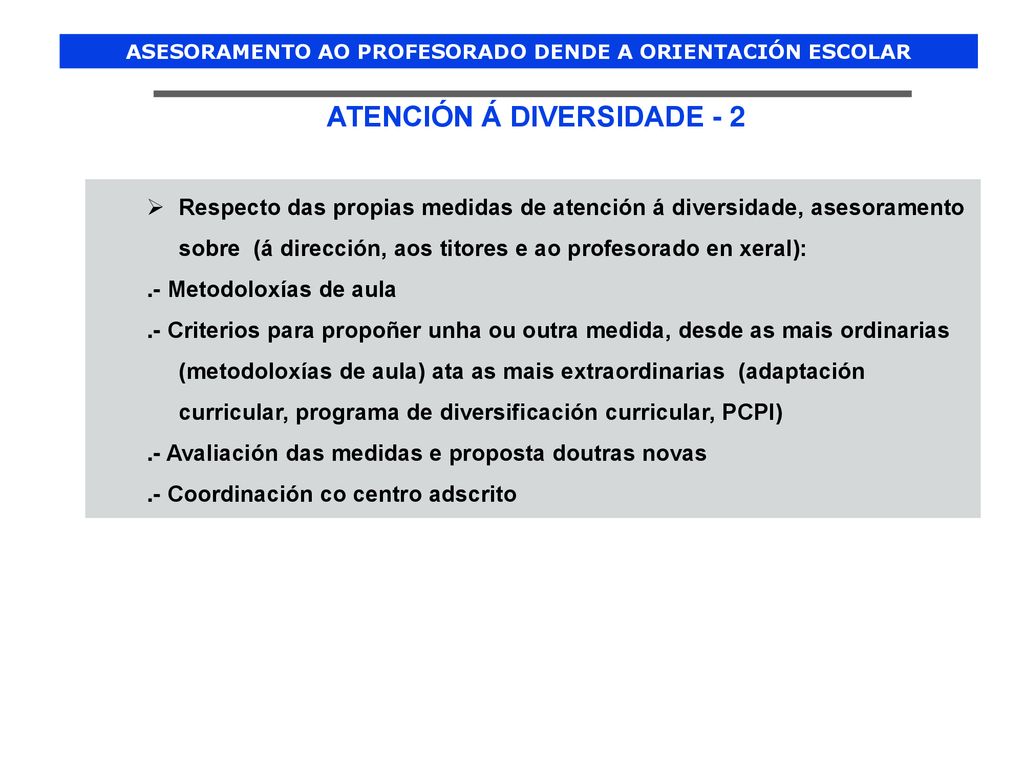 ASESORAMENTO AO PROFESORADO DENDE A ORIENTACIÓN ESCOLAR

ATENCIÓN Á DIVERSIDADE - 2

➢ Respecto das propias medidas de atención á diversidade, asesoramento sobre (á dirección, aos titores e ao profesorado en xeral):

.- Metodoloxías de aula

.- Criterios para propoñer unha ou outra medida, desde as mais ordinarias (metodoloxías de aula) ata as mais extraordinarias (adaptación curricular, programa de diversificación curricular, PCPI)

.- Avaliación das medidas e proposta doutras novas

.- Coordinación co centro adscrito